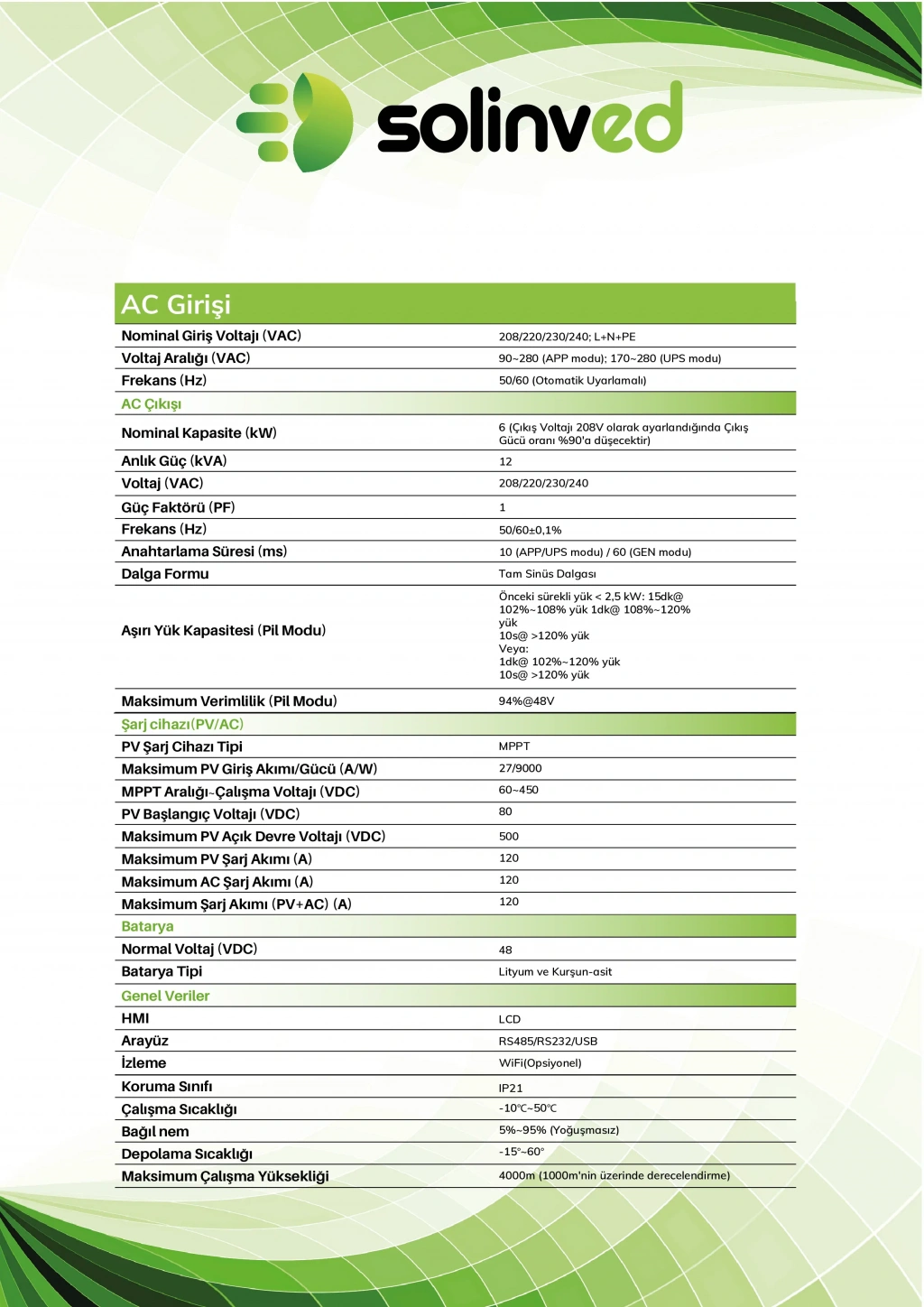 solinved

| AC Girişi | |
|---|---|
| Nominal Giriş Voltajı (VAC) | 208/220/230/240; L+N+PE |
| Voltaj Aralığı (VAC) | 90~280 (APP modu); 170~280 (UPS modu) |
| Frekans (Hz) | 50/60 (Otomatik Uyarlamalı) |
| AC Çıkışı | |
| Nominal Kapasite (kW) | 6 (Çıkış Voltajı 208V olarak ayarlandığında Çıkış Gücü oranı %90'a düşecektir) |
| Anlık Güç (kVA) | 12 |
| Voltaj (VAC) | 208/220/230/240 |
| Güç Faktörü (PF) | 1 |
| Frekans (Hz) | 50/60±0,1% |
| Anahtarlama Süresi (ms) | 10 (APP/UPS modu) / 60 (GEN modu) |
| Dalga Formu | Tam Sinüs Dalgası |
| Aşırı Yük Kapasitesi (Pil Modu) | Önceki sürekli yük < 2,5 kW: 15dk@ 102%~108% yük 1dk@ 108%~120% yük 10s@ >120% yük Veya: 1dk@ 102%~120% yük 10s@ >120% yük |
| Maksimum Verimlilik (Pil Modu) | 94%@48V |
| Şarj cihazı(PV/AC) | |
| PV Şarj Cihazı Tipi | MPPT |
| Maksimum PV Giriş Akımı/Gücü (A/W) | 27/9000 |
| MPPT Aralığı~Çalışma Voltajı (VDC) | 60~450 |
| PV Başlangıç Voltajı (VDC) | 80 |
| Maksimum PV Açık Devre Voltajı (VDC) | 500 |
| Maksimum PV Şarj Akımı (A) | 120 |
| Maksimum AC Şarj Akımı (A) | 120 |
| Maksimum Şarj Akımı (PV+AC) (A) | 120 |
| Batarya | |
| Normal Voltaj (VDC) | 48 |
| Batarya Tipi | Lityum ve Kurşun-asit |
| Genel Veriler | |
| HMI | LCD |
| Arayüz | RS485/RS232/USB |
| İzleme | WiFi(Opsiyonel) |
| Koruma Sınıfı | IP21 |
| Çalışma Sıcaklığı | -10℃~50℃ |
| Bağıl nem | 5%~95% (Yoğuşmasız) |
| Depolama Sıcaklığı | -15°~60° |
| Maksimum Çalışma Yüksekliği | 4000m (1000m'nin üzerinde derecelendirme) |